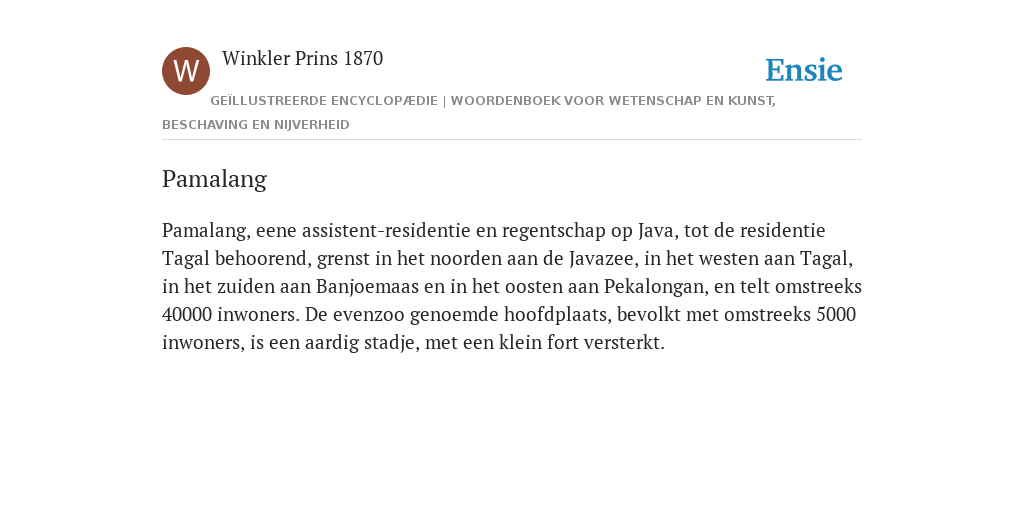 W

Winkler Prins 1870

Ensie

GEÏLLUSTREERDE ENCYCLOPÆDIE | WOORDENBOEK VOOR WETENSCHAP EN KUNST, BESCHAVING EN NIJVERHEID

Pamalang

Pamalang, eene assistent-residentie en regentschap op Java, tot de residentie Tagal behoorend, grenst in het noorden aan de Javazee, in het westen aan Tagal, in het zuiden aan Banjoemaas en in het oosten aan Pekalongan, en telt omstreeks 40000 inwoners. De evenzoo genoemde hoofdplaats, bevolkt met omstreeks 5000 inwoners, is een aardig stadje, met een klein fort versterkt.